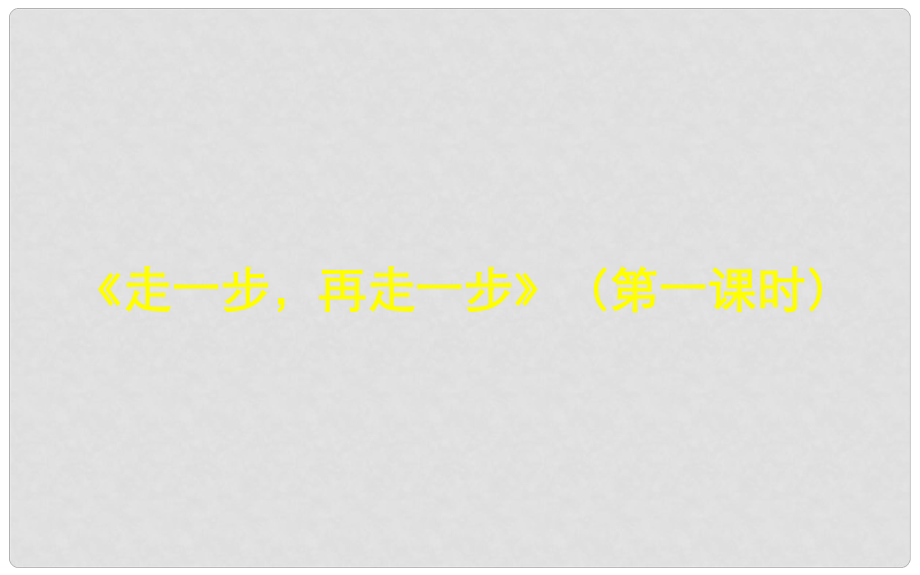 《走一步，再走一步》（第一课时）